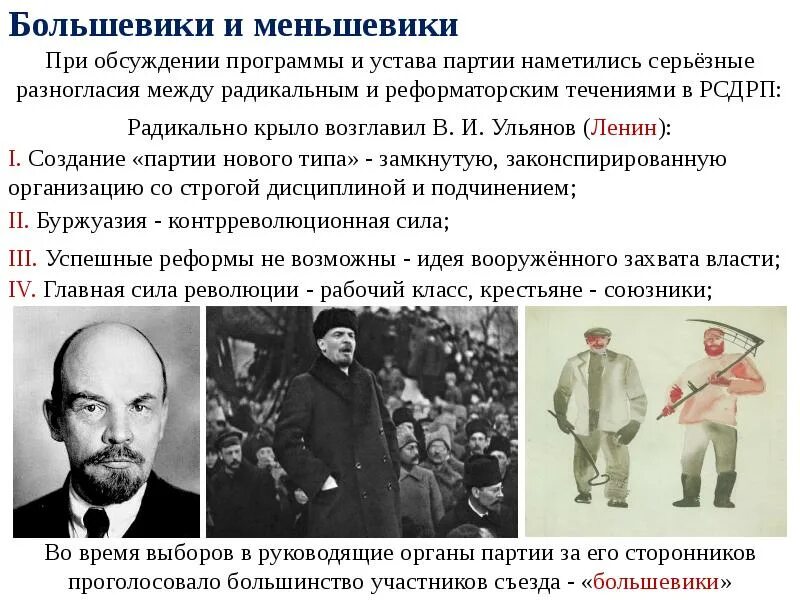 Большевики и меньшевики

При обсуждении программы и устава партии наметились серьёзные разногласия между радикальным и реформаторским течениями в РСДРП:

Радикально крыло возглавил В. И. Ульянов (Ленин):

I. Создание «партии нового типа» - замкнутую, законспирированную организацию со строгой дисциплиной и подчинением;

II. Буржуазия - контрреволюционная сила;

III. Успешные реформы не возможны - идея вооружённого захвата власти;

IV. Главная сила революции - рабочий класс, крестьяне - союзники;

Во время выборов в руководящие органы партии за его сторонников проголосовало большинство участников съезда - «большевики»